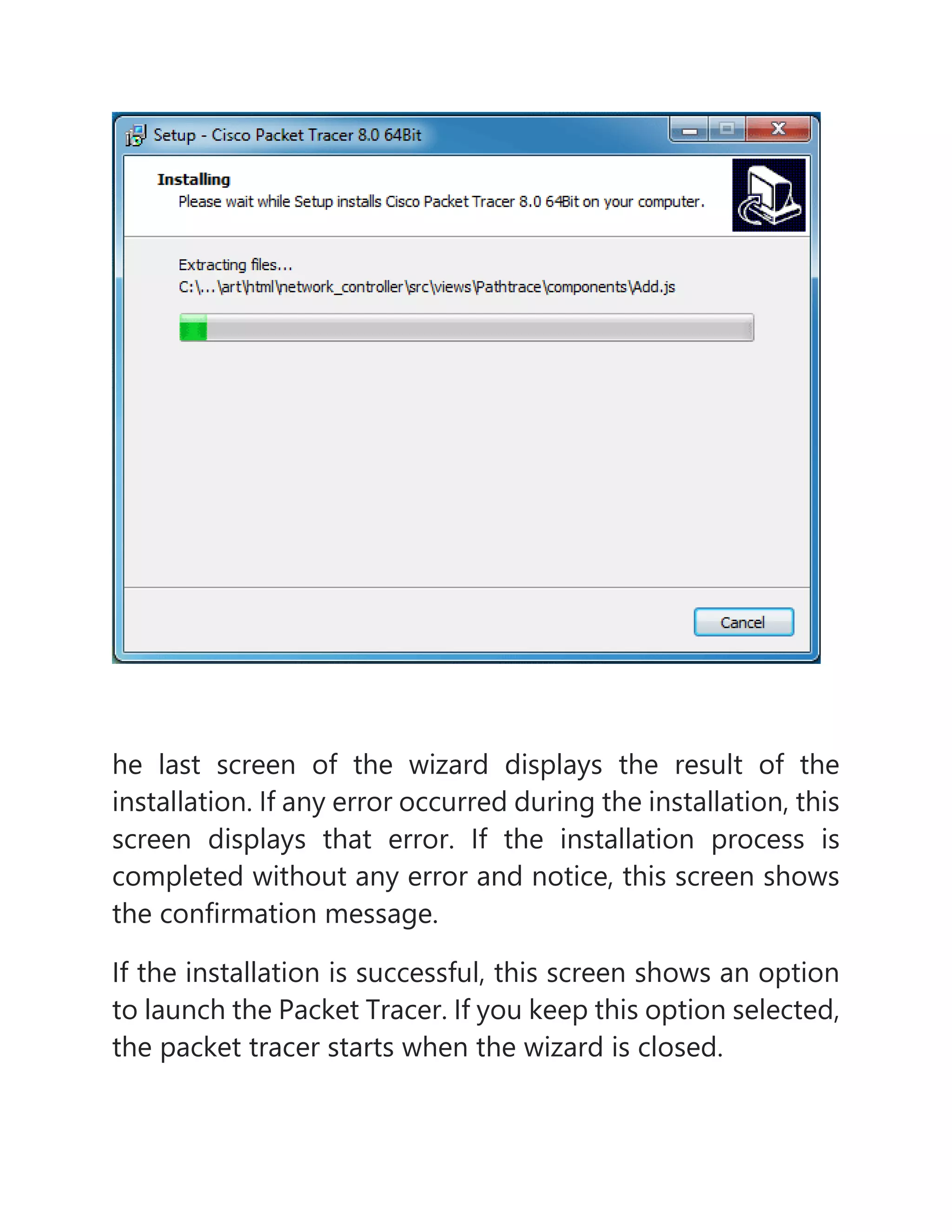 Setup - Cisco Packet Tracer 8.0 64Bit

Installing
Please wait while Setup installs Cisco Packet Tracer 8.0 64Bit on your computer.

Extracting files...
C:\...\art\html\network_controller\src\views\Pathtrace\components\Add.js

Cancel

he last screen of the wizard displays the result of the installation. If any error occurred during the installation, this screen displays that error. If the installation process is completed without any error and notice, this screen shows the confirmation message.

If the installation is successful, this screen shows an option to launch the Packet Tracer. If you keep this option selected, the packet tracer starts when the wizard is closed.